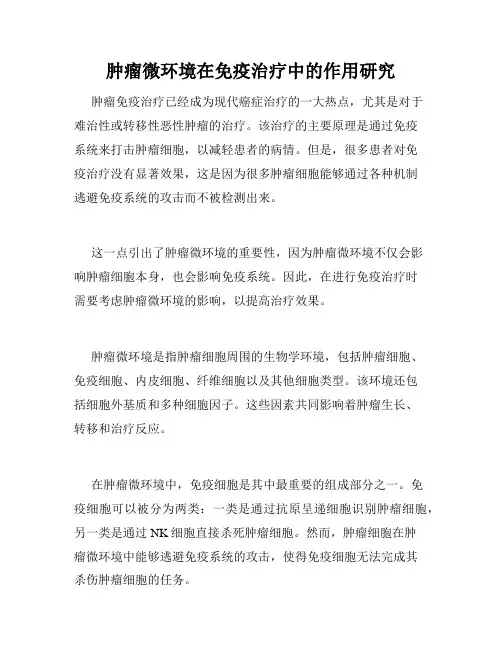 肿瘤微环境在免疫治疗中的作用研究

肿瘤免疫治疗已经成为现代癌症治疗的一大热点，尤其是对于难治性或转移性恶性肿瘤的治疗。该治疗的主要原理是通过免疫系统来打击肿瘤细胞，以减轻患者的病情。但是，很多患者对免疫治疗没有显著效果，这是因为很多肿瘤细胞能够通过各种机制逃避免疫系统的攻击而不被检测出来。

这一点引出了肿瘤微环境的重要性，因为肿瘤微环境不仅会影响肿瘤细胞本身，也会影响免疫系统。因此，在进行免疫治疗时需要考虑肿瘤微环境的影响，以提高治疗效果。

肿瘤微环境是指肿瘤细胞周围的生物学环境，包括肿瘤细胞、免疫细胞、内皮细胞、纤维细胞以及其他细胞类型。该环境还包括细胞外基质和多种细胞因子。这些因素共同影响着肿瘤生长、转移和治疗反应。

在肿瘤微环境中，免疫细胞是其中最重要的组成部分之一。免疫细胞可以被分为两类：一类是通过抗原呈递细胞识别肿瘤细胞，另一类是通过 NK 细胞直接杀死肿瘤细胞。然而，肿瘤细胞在肿瘤微环境中能够逃避免疫系统的攻击，使得免疫细胞无法完成其杀伤肿瘤细胞的任务。